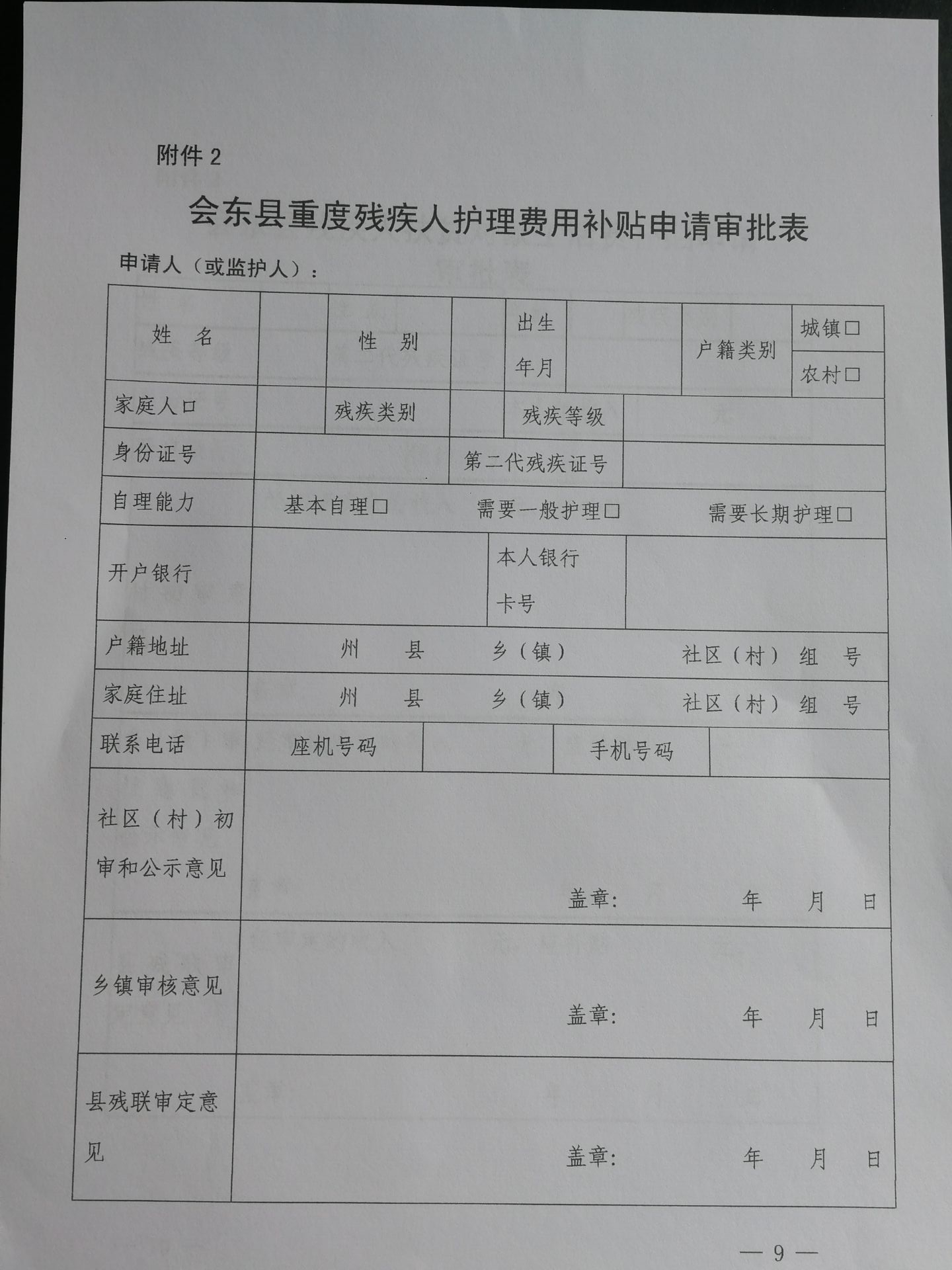 附件2

会东县重度残疾人护理费用补贴申请审批表

申请人（或监护人）：

姓 名

性 别

出生年月

户籍类别

城镇☐

农村☐

家庭人口

残疾类别

残疾等级

身份证号

第二代残疾证号

自理能力

基本自理☐ 需要一般护理☐ 需要长期护理☐

开户银行

本人银行卡号

户籍地址

州 县 乡（镇） 社区（村） 组 号

家庭住址

州 县 乡（镇） 社区（村） 组 号

联系电话

座机号码

手机号码

社区（村）初审和公示意见

盖章: 年 月 日

乡镇审核意见

盖章: 年 月 日

县残联审定意见

盖章: 年 月 日

— 9 —